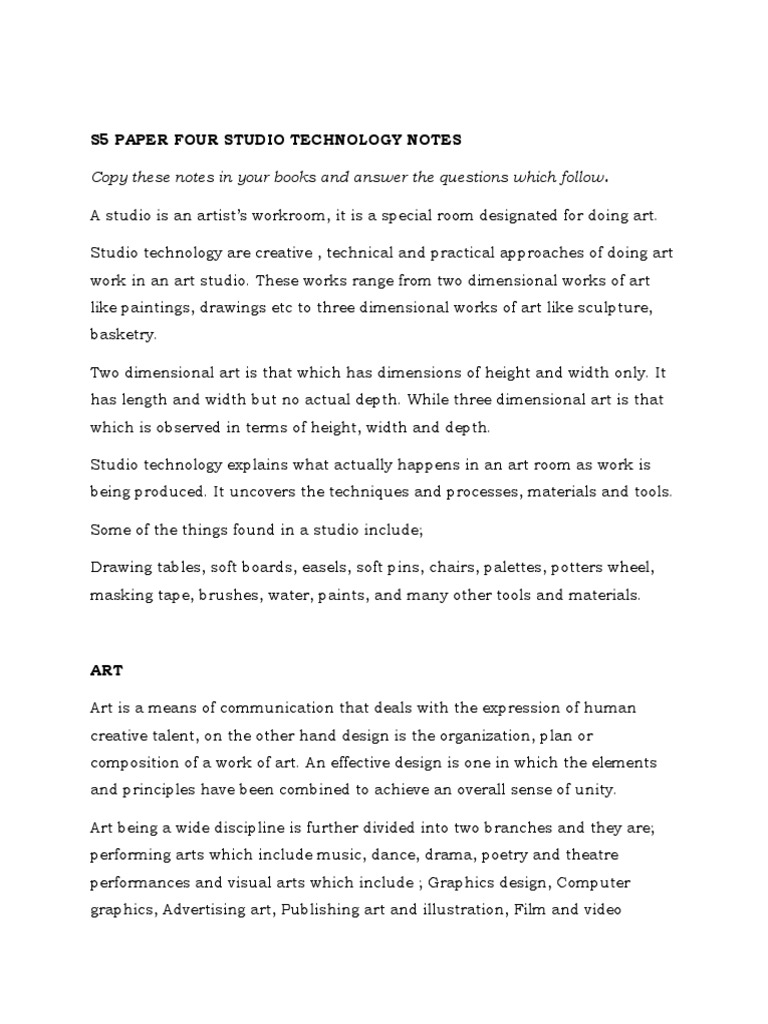 S5 PAPER FOUR STUDIO TECHNOLOGY NOTES

Copy these notes in your books and answer the questions which follow.

A studio is an artist's workroom, it is a special room designated for doing art.

Studio technology are creative , technical and practical approaches of doing art work in an art studio. These works range from two dimensional works of art like paintings, drawings etc to three dimensional works of art like sculpture, basketry.

Two dimensional art is that which has dimensions of height and width only. It has length and width but no actual depth. While three dimensional art is that which is observed in terms of height, width and depth.

Studio technology explains what actually happens in an art room as work is being produced. It uncovers the techniques and processes, materials and tools.

Some of the things found in a studio include;

Drawing tables, soft boards, easels, soft pins, chairs, palettes, potters wheel, masking tape, brushes, water, paints, and many other tools and materials.

ART

Art is a means of communication that deals with the expression of human creative talent, on the other hand design is the organization, plan or composition of a work of art. An effective design is one in which the elements and principles have been combined to achieve an overall sense of unity.

Art being a wide discipline is further divided into two branches and they are; performing arts which include music, dance, drama, poetry and theatre performances and visual arts which include ; Graphics design, Computer graphics, Advertising art, Publishing art and illustration, Film and video